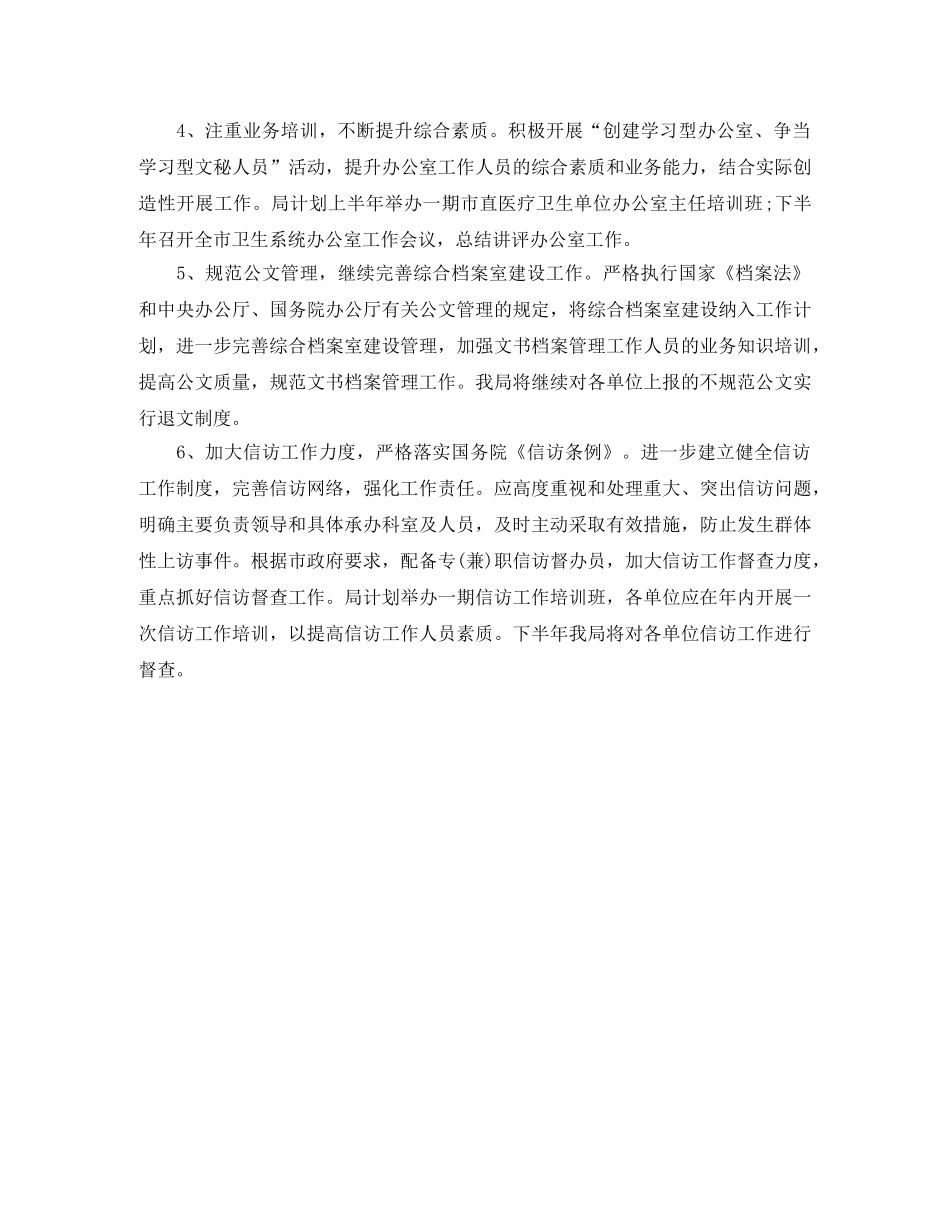 4、注重业务培训，不断提升综合素质。积极开展“创建学习型办公室、争当学习型文秘人员”活动，提升办公室工作人员的综合素质和业务能力，结合实际创造性开展工作。局计划上半年举办一期市直医疗卫生单位办公室主任培训班;下半年召开全市卫生系统办公室工作会议，总结讲评办公室工作。

5、规范公文管理，继续完善综合档案室建设工作。严格执行国家《档案法》和中央办公厅、国务院办公厅有关公文管理的规定，将综合档案室建设纳入工作计划，进一步完善综合档案室建设管理，加强文书档案管理工作人员的业务知识培训，提高公文质量，规范文书档案管理工作。我局将继续对各单位上报的不规范公文实行退文制度。

6、加大信访工作力度，严格落实国务院《信访条例》。进一步建立健全信访工作制度，完善信访网络，强化工作责任。应高度重视和处理重大、突出信访问题，明确主要负责领导和具体承办科室及人员，及时主动采取有效措施，防止发生群体性上访事件。根据市政府要求，配备专(兼)职信访督办员，加大信访工作督查力度，重点抓好信访督查工作。局计划举办一期信访工作培训班，各单位应在年内开展一次信访工作培训，以提高信访工作人员素质。下半年我局将对各单位信访工作进行督查。